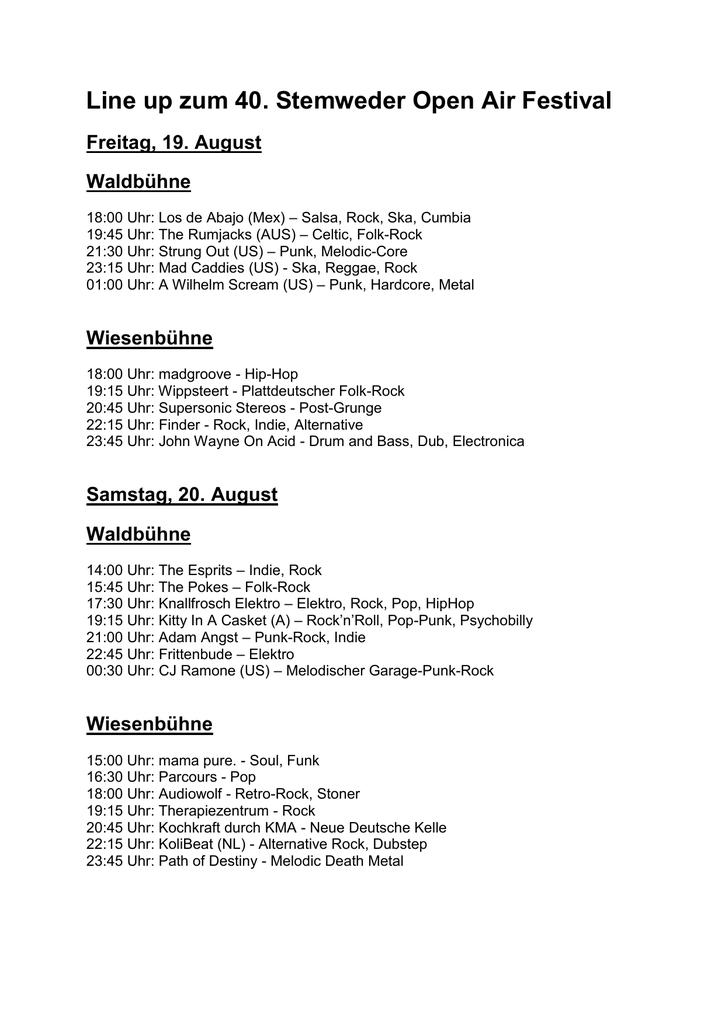 Line up zum 40. Stemweder Open Air Festival

Freitag, 19. August

Waldbühne

18:00 Uhr: Los de Abajo (Mex) – Salsa, Rock, Ska, Cumbia
19:45 Uhr: The Rumjacks (AUS) – Celtic, Folk-Rock
21:30 Uhr: Strung Out (US) – Punk, Melodic-Core
23:15 Uhr: Mad Caddies (US) - Ska, Reggae, Rock
01:00 Uhr: A Wilhelm Scream (US) – Punk, Hardcore, Metal

Wiesenbühne

18:00 Uhr: madgroove - Hip-Hop
19:15 Uhr: Wippsteert - Plattdeutscher Folk-Rock
20:45 Uhr: Supersonic Stereos - Post-Grunge
22:15 Uhr: Finder - Rock, Indie, Alternative
23:45 Uhr: John Wayne On Acid - Drum and Bass, Dub, Electronica

Samstag, 20. August

Waldbühne

14:00 Uhr: The Esprits – Indie, Rock
15:45 Uhr: The Pokes – Folk-Rock
17:30 Uhr: Knallfrosch Elektro – Elektro, Rock, Pop, HipHop
19:15 Uhr: Kitty In A Casket (A) – Rock'n'Roll, Pop-Punk, Psychobilly
21:00 Uhr: Adam Angst – Punk-Rock, Indie
22:45 Uhr: Frittenbude – Elektro
00:30 Uhr: CJ Ramone (US) – Melodischer Garage-Punk-Rock

Wiesenbühne

15:00 Uhr: mama pure. - Soul, Funk
16:30 Uhr: Parcours - Pop
18:00 Uhr: Audiowolf - Retro-Rock, Stoner
19:15 Uhr: Therapiezentrum - Rock
20:45 Uhr: Kochkraft durch KMA - Neue Deutsche Kelle
22:15 Uhr: KoliBeat (NL) - Alternative Rock, Dubstep
23:45 Uhr: Path of Destiny - Melodic Death Metal